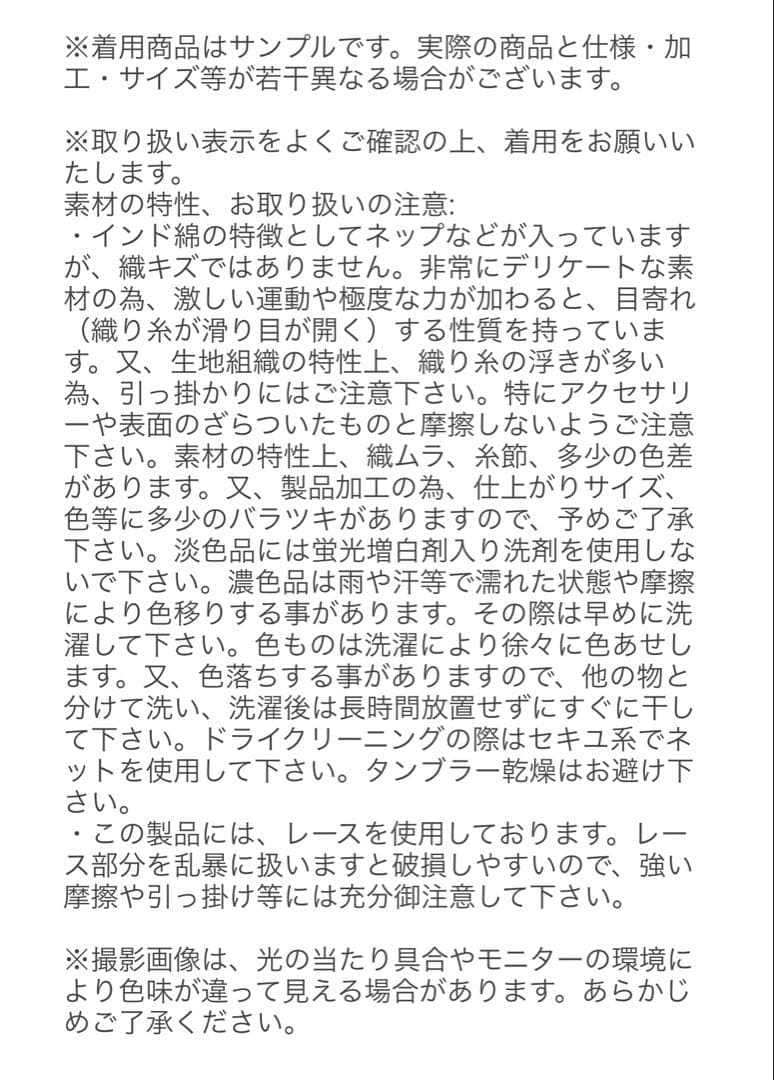 ※着用商品はサンプルです。実際の商品と仕様・加工・サイズ等が若干異なる場合がございます。

※取り扱い表示をよくご確認の上、着用をお願いいたします。
素材の特性、お取り扱いの注意:
・インド綿の特徴としてネップなどが入っていますが、織キズではありません。非常にデリケートな素材の為、激しい運動や極度な力が加わると、目寄れ（織り糸が滑り目が開く）する性質を持っています。又、生地組織の特性上、織り糸の浮きが多い為、引っ掛かりにはご注意下さい。特にアクセサリーや表面のざらついたものと摩擦しないようご注意下さい。素材の特性上、織ムラ、糸節、多少の色差があります。又、製品加工の為、仕上がりサイズ、色等に多少のバラツキがありますので、予めご了承下さい。淡色品には蛍光増白剤入り洗剤を使用しないで下さい。濃色品は雨や汗等で濡れた状態や摩擦により色移りする事があります。その際は早めに洗濯して下さい。色ものは洗濯により徐々に色あせします。又、色落ちする事がありますので、他の物と分けて洗い、洗濯後は長時間放置せずにすぐに干して下さい。ドライクリーニングの際はセキユ系でネットを使用して下さい。タンブラー乾燥はお避け下さい。
・この製品には、レースを使用しております。レース部分を乱暴に扱いますと破損しやすいので、強い摩擦や引っ掛け等には充分御注意して下さい。

※撮影画像は、光の当たり具合やモニターの環境により色味が違って見える場合があります。あらかじめご了承ください。